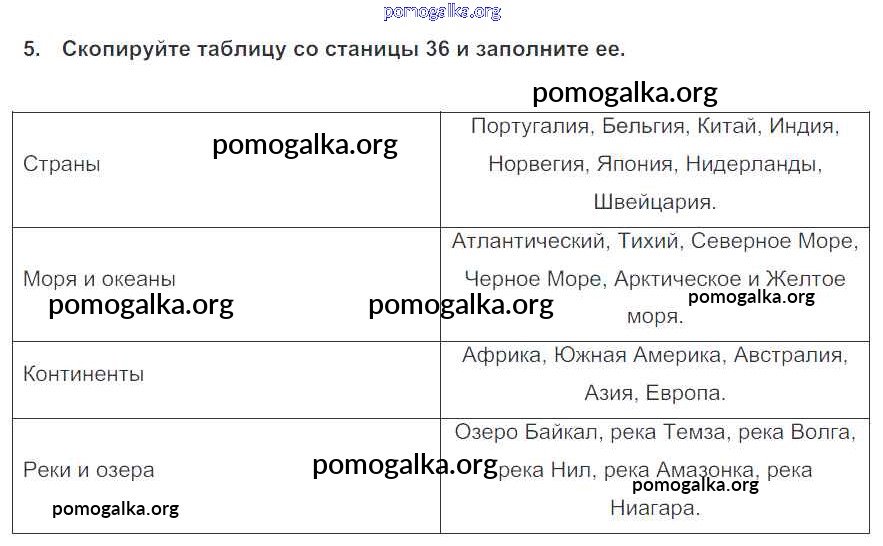 5. Скопируйте таблицу со станицы 36 и заполните ее.

| Страны | Португалия, Бельгия, Китай, Индия, Норвегия, Япония, Нидерланды, Швейцария. |
|---|---|
| Моря и океаны | Атлантический, Тихий, Северное Море, Черное Море, Арктическое и Желтое моря. |
| Континенты | Африка, Южная Америка, Австралия, Азия, Европа. |
| Реки и озера | Озеро Байкал, река Темза, река Волга, река Нил, река Амазонка, река Ниагара. |

pomogalka.org